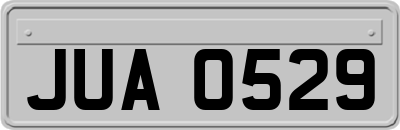 JUA 0529